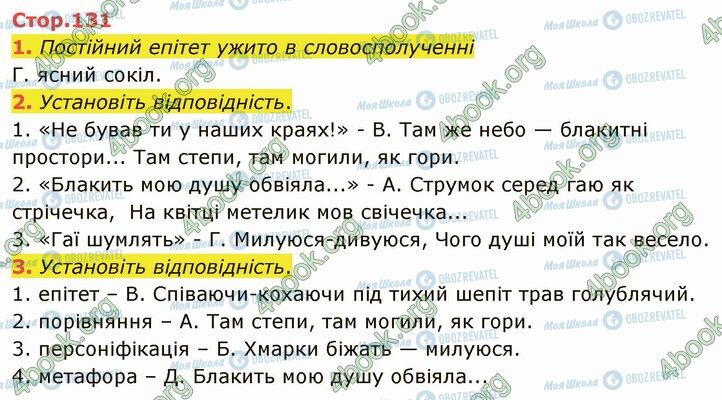 Стор.131

1. Постійний епітет ужито в словосполученні

Г. ясний сокіл.

2. Установіть відповідність.

1. «Не бував ти у наших краях!» - В. Там же небо — блакитні простори... Там степи, там могили, як гори.

2. «Блакить мою душу обвіяла...» - А. Струмок серед гаю як стрічечка, На квітці метелик мов свічечка...

3. «Гаї шумлять» - Г. Милуюся-дивуюся, Чого душі моїй так весело.

3. Установіть відповідність.

1. епітет – В. Співаючи-кохаючи під тихий шепіт трав голублячий.

2. порівняння – А. Там степи, там могили, як гори.

3. персоніфікація – Б. Хмарки біжать — милуюся.

4. метафора – Д. Блакить мою душу обвіяла...

Моя Школа OBOZREVATEL 4book.org